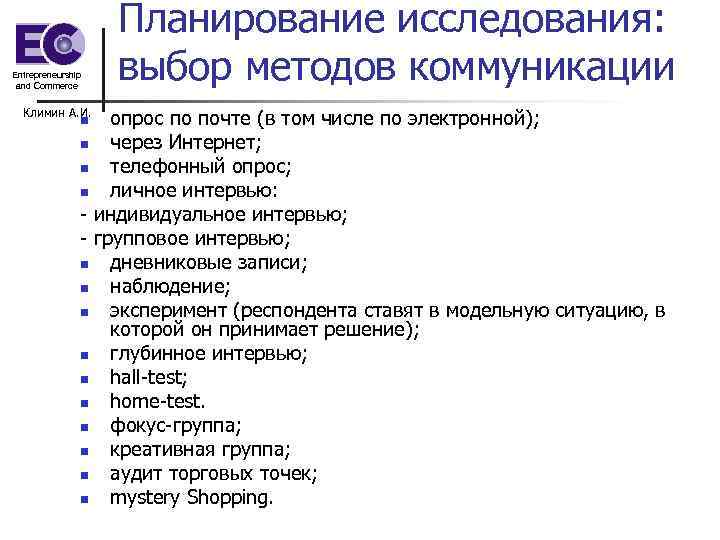 EC
Entrepreneurship and Commerce

Климин А.И.

Планирование исследования: выбор методов коммуникации

• опрос по почте (в том числе по электронной);
• через Интернет;
• телефонный опрос;
• личное интервью:
- индивидуальное интервью;
- групповое интервью;
• дневниковые записи;
• наблюдение;
• эксперимент (респондента ставят в модельную ситуацию, в которой он принимает решение);
• глубинное интервью;
• hall-test;
• home-test.
• фокус-группа;
• креативная группа;
• аудит торговых точек;
• mystery Shopping.